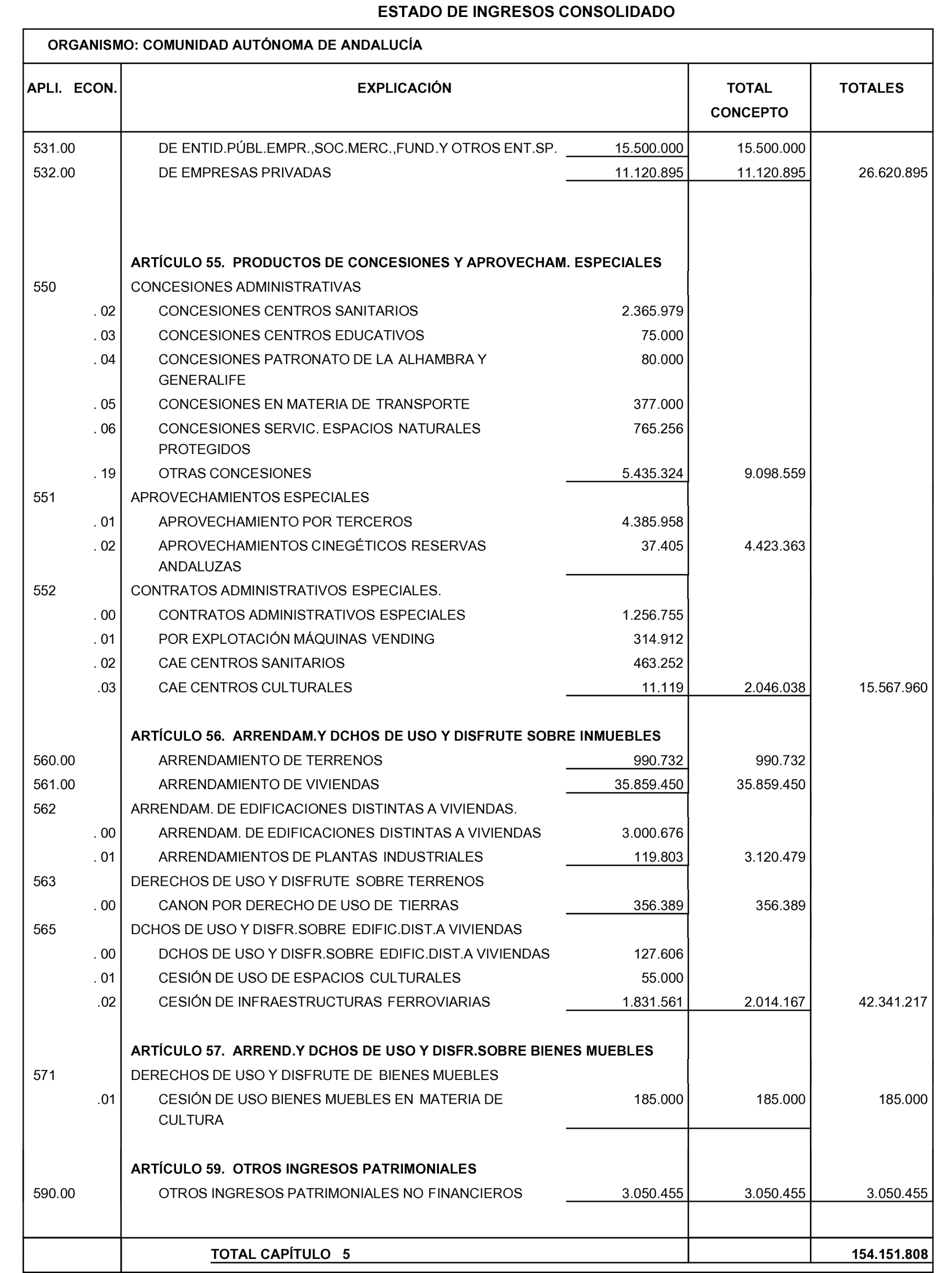 ESTADO DE INGRESOS CONSOLIDADO

ORGANISMO: COMUNIDAD AUTÓNOMA DE ANDALUCÍA

| APLI. ECON. | EXPLICACIÓN | | TOTAL CONCEPTO | TOTALES |
|---|---|---|---|---|
| 531.00 | DE ENTID.PÚBL.EMPR.,SOC.MERC.,FUND.Y OTROS ENT.SP. | 15.500.000 | 15.500.000 | |
| 532.00 | DE EMPRESAS PRIVADAS | 11.120.895 | 11.120.895 | 26.620.895 |
| | ARTÍCULO 55. PRODUCTOS DE CONCESIONES Y APROVECHAM. ESPECIALES | | | |
| 550 | CONCESIONES ADMINISTRATIVAS | | | |
| . 02 | CONCESIONES CENTROS SANITARIOS | 2.365.979 | | |
| . 03 | CONCESIONES CENTROS EDUCATIVOS | 75.000 | | |
| . 04 | CONCESIONES PATRONATO DE LA ALHAMBRA Y GENERALIFE | 80.000 | | |
| . 05 | CONCESIONES EN MATERIA DE TRANSPORTE | 377.000 | | |
| . 06 | CONCESIONES SERVIC. ESPACIOS NATURALES PROTEGIDOS | 765.256 | | |
| . 19 | OTRAS CONCESIONES | 5.435.324 | 9.098.559 | |
| 551 | APROVECHAMIENTOS ESPECIALES | | | |
| . 01 | APROVECHAMIENTO POR TERCEROS | 4.385.958 | | |
| . 02 | APROVECHAMIENTOS CINEGÉTICOS RESERVAS ANDALUZAS | 37.405 | 4.423.363 | |
| 552 | CONTRATOS ADMINISTRATIVOS ESPECIALES. | | | |
| . 00 | CONTRATOS ADMINISTRATIVOS ESPECIALES | 1.256.755 | | |
| . 01 | POR EXPLOTACIÓN MÁQUINAS VENDING | 314.912 | | |
| . 02 | CAE CENTROS SANITARIOS | 463.252 | | |
| .03 | CAE CENTROS CULTURALES | 11.119 | 2.046.038 | 15.567.960 |
| | ARTÍCULO 56. ARRENDAM.Y DCHOS DE USO Y DISFRUTE SOBRE INMUEBLES | | | |
| 560.00 | ARRENDAMIENTO DE TERRENOS | 990.732 | 990.732 | |
| 561.00 | ARRENDAMIENTO DE VIVIENDAS | 35.859.450 | 35.859.450 | |
| 562 | ARRENDAM. DE EDIFICACIONES DISTINTAS A VIVIENDAS. | | | |
| . 00 | ARRENDAM. DE EDIFICACIONES DISTINTAS A VIVIENDAS | 3.000.676 | | |
| . 01 | ARRENDAMIENTOS DE PLANTAS INDUSTRIALES | 119.803 | 3.120.479 | |
| 563 | DERECHOS DE USO Y DISFRUTE SOBRE TERRENOS | | | |
| . 00 | CANON POR DERECHO DE USO DE TIERRAS | 356.389 | 356.389 | |
| 565 | DCHOS DE USO Y DISFR.SOBRE EDIFIC.DIST.A VIVIENDAS | | | |
| . 00 | DCHOS DE USO Y DISFR.SOBRE EDIFIC.DIST.A VIVIENDAS | 127.606 | | |
| . 01 | CESIÓN DE USO DE ESPACIOS CULTURALES | 55.000 | | |
| .02 | CESIÓN DE INFRAESTRUCTURAS FERROVIARIAS | 1.831.561 | 2.014.167 | 42.341.217 |
| | ARTÍCULO 57. ARREND.Y DCHOS DE USO Y DISFR.SOBRE BIENES MUEBLES | | | |
| 571 | DERECHOS DE USO Y DISFRUTE DE BIENES MUEBLES | | | |
| .01 | CESIÓN DE USO BIENES MUEBLES EN MATERIA DE CULTURA | 185.000 | 185.000 | 185.000 |
| | ARTÍCULO 59. OTROS INGRESOS PATRIMONIALES | | | |
| 590.00 | OTROS INGRESOS PATRIMONIALES NO FINANCIEROS | 3.050.455 | 3.050.455 | 3.050.455 |
| | TOTAL CAPÍTULO 5 | | | 154.151.808 |